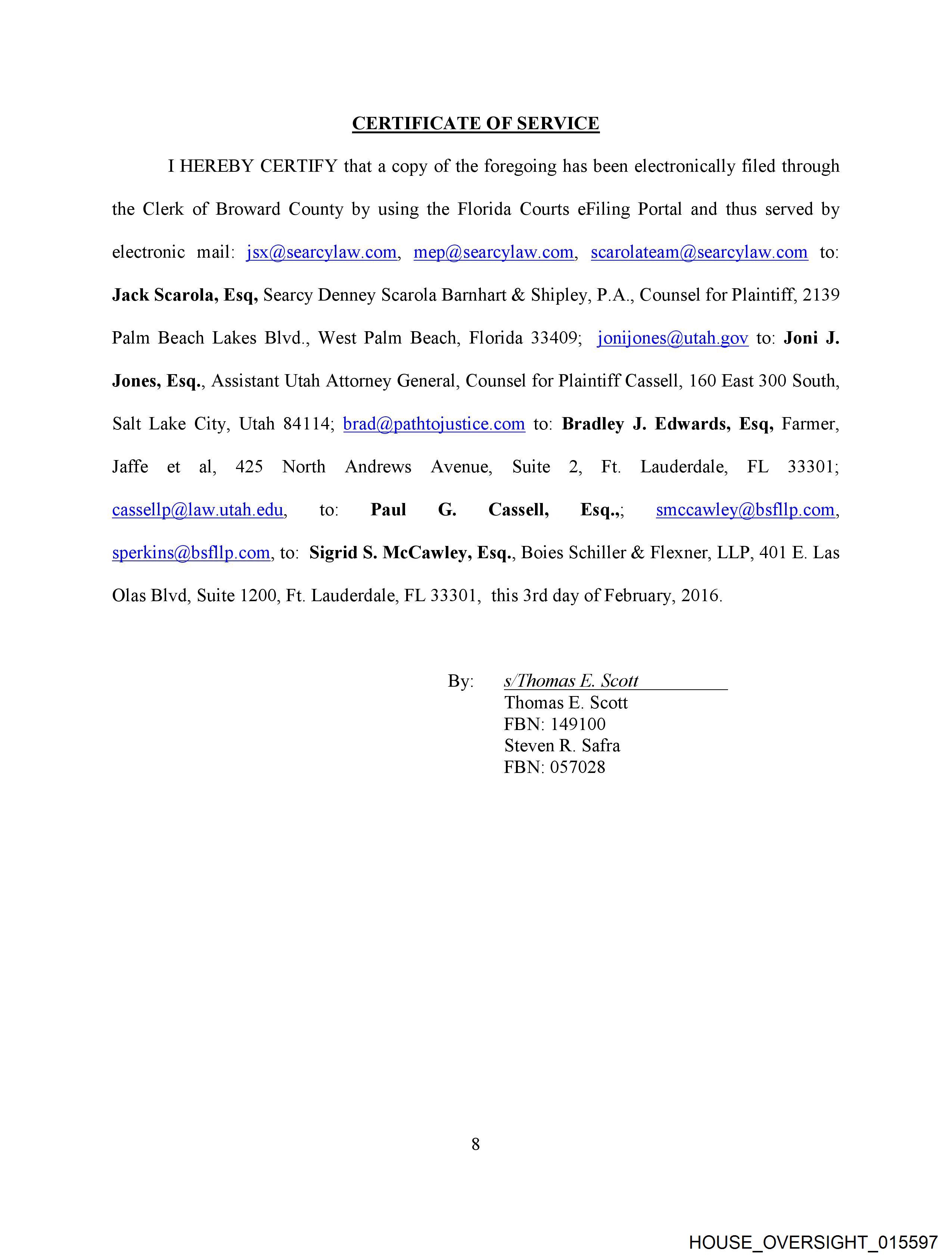 CERTIFICATE OF SERVICE

I HEREBY CERTIFY that a copy of the foregoing has been electronically filed through the Clerk of Broward County by using the Florida Courts eFiling Portal and thus served by electronic mail: jsx@searcylaw.com, mep@searcylaw.com, scarolateam@searcylaw.com to: Jack Scarola, Esq, Searcy Denney Scarola Barnhart & Shipley, P.A., Counsel for Plaintiff, 2139 Palm Beach Lakes Blvd., West Palm Beach, Florida 33409; jonijones@utah.gov to: Joni J. Jones, Esq., Assistant Utah Attorney General, Counsel for Plaintiff Cassell, 160 East 300 South, Salt Lake City, Utah 84114; brad@pathtojustice.com to: Bradley J. Edwards, Esq, Farmer, Jaffe et al, 425 North Andrews Avenue, Suite 2, Ft. Lauderdale, FL 33301; cassellp@law.utah.edu, to: Paul G. Cassell, Esq.,; smccawley@bsfllp.com, sperkins@bsfllp.com, to: Sigrid S. McCawley, Esq., Boies Schiller & Flexner, LLP, 401 E. Las Olas Blvd, Suite 1200, Ft. Lauderdale, FL 33301, this 3rd day of February, 2016.

By: s/Thomas E. Scott
Thomas E. Scott
FBN: 149100
Steven R. Safra
FBN: 057028

8

HOUSE_OVERSIGHT_015597